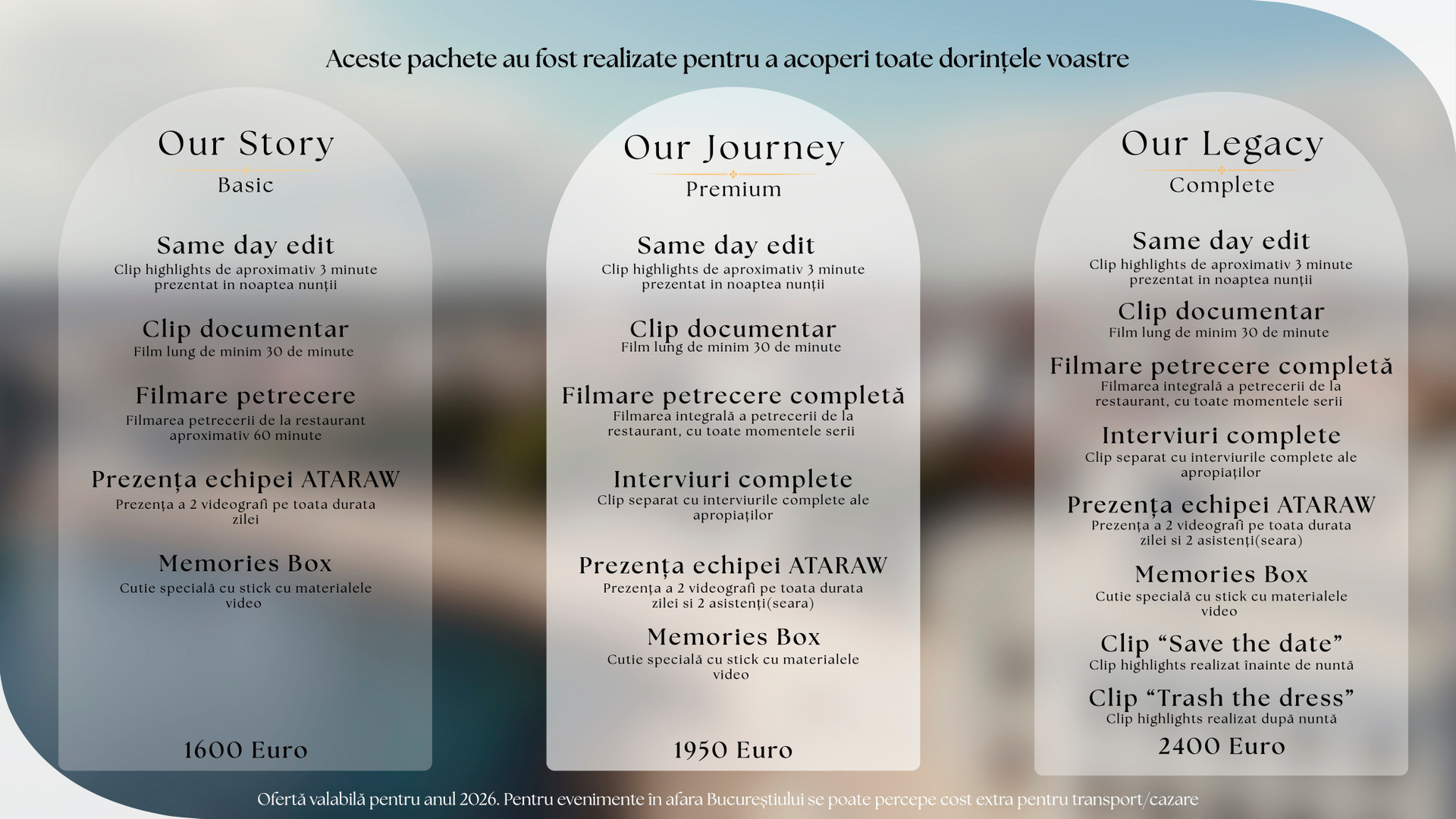 Aceste pachete au fost realizate pentru a acoperi toate dorințele voastre

Our Story
Basic

Same day edit
Clip highlights de aproximativ 3 minute prezentat in noaptea nunții

Clip documentar
Film lung de minim 30 de minute

Filmare petrecere
Filmarea petrecerii de la restaurant aproximativ 60 minute

Prezența echipei ATARAW
Prezența a 2 videografi pe toata durata zilei

Memories Box
Cutie specială cu stick cu materialele video

1600 Euro

Our Journey
Premium

Same day edit
Clip highlights de aproximativ 3 minute prezentat in noaptea nunții

Clip documentar
Film lung de minim 30 de minute

Filmare petrecere completă
Filmarea integrală a petrecerii de la restaurant, cu toate momentele serii

Interviuri complete
Clip separat cu interviurile complete ale apropiaților

Prezența echipei ATARAW
Prezența a 2 videografi pe toata durata zilei si 2 asistenți(seara)

Memories Box
Cutie specială cu stick cu materialele video

1950 Euro

Our Legacy
Complete

Same day edit
Clip highlights de aproximativ 3 minute prezentat in noaptea nunții

Clip documentar
Film lung de minim 30 de minute

Filmare petrecere completă
Filmarea integrală a petrecerii de la restaurant, cu toate momentele serii

Interviuri complete
Clip separat cu interviurile complete ale apropiaților

Prezența echipei ATARAW
Prezența a 2 videografi pe toata durata zilei si 2 asistenți(seara)

Memories Box
Cutie specială cu stick cu materialele video

Clip “Save the date”
Clip highlights realizat înainte de nuntă

Clip “Trash the dress”
Clip highlights realizat după nuntă

2400 Euro

Ofertă valabilă pentru anul 2026. Pentru evenimente în afara Bucureștiului se poate percepe cost extra pentru transport/cazare